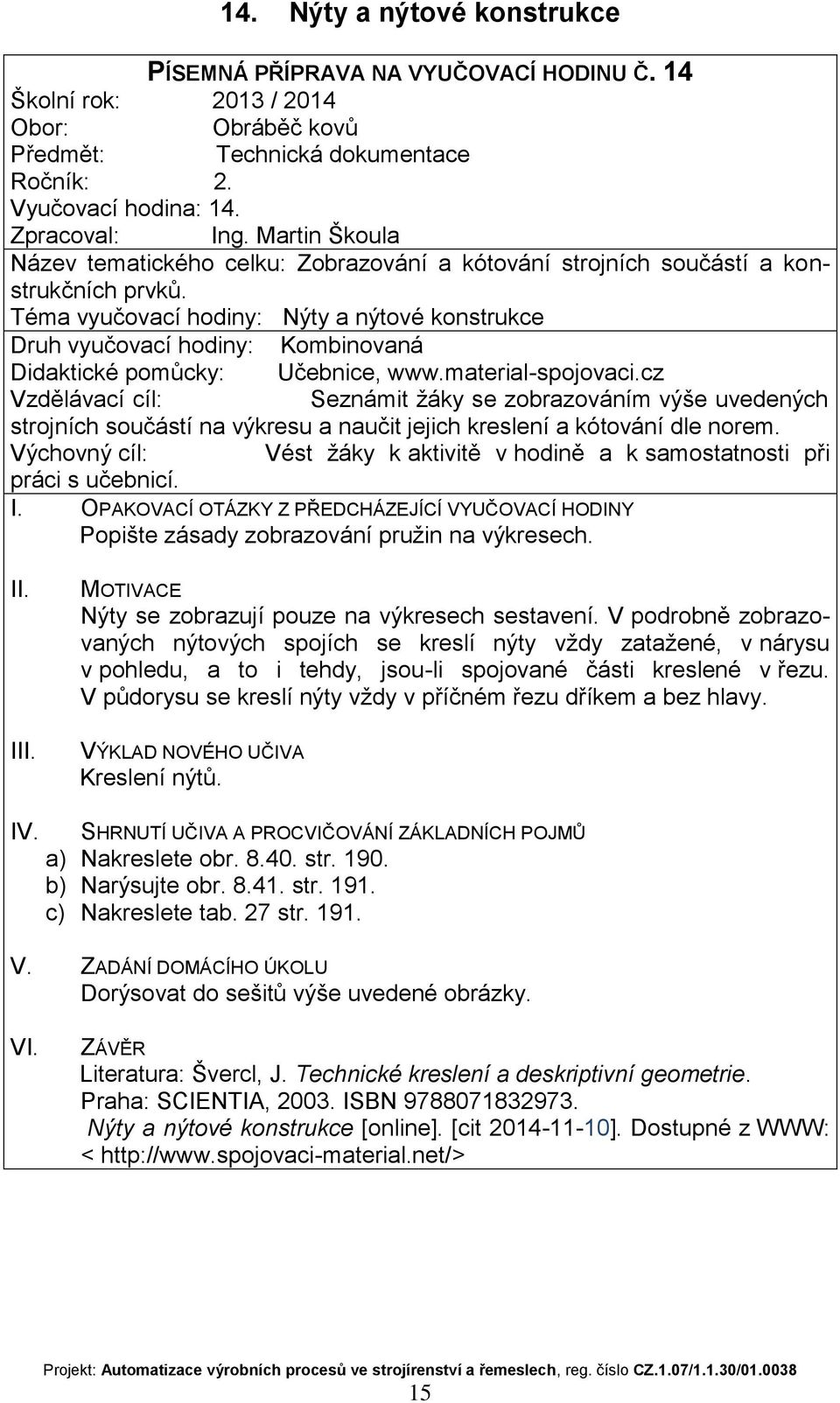 14. Nýty a nýtové konstrukce

PÍSEMNÁ PŘÍPRAVA NA VYUČOVACÍ HODINU Č. 14
Školní rok: 2013 / 2014
Obor: Obráběč kovů
Předmět: Technická dokumentace
Ročník: 2.
Vyučovací hodina: 14.
Zpracoval: Ing. Martin Škoula
Název tematického celku: Zobrazování a kótování strojních součástí a konstrukčních prvků.
Téma vyučovací hodiny: Nýty a nýtové konstrukce
Druh vyučovací hodiny: Kombinovaná
Didaktické pomůcky: Učebnice, www.material-spojovaci.cz
Vzdělávací cíl: Seznámit žáky se zobrazováním výše uvedených strojních součástí na výkresu a naučit jejich kreslení a kótování dle norem.
Výchovný cíl: Vést žáky k aktivitě v hodině a k samostatnosti při práci s učebnicí.
I. OPAKOVACÍ OTÁZKY Z PŘEDCHÁZEJÍCÍ VYUČOVACÍ HODINY
Popište zásady zobrazování pružin na výkresech.

II. MOTIVACE
Nýty se zobrazují pouze na výkresech sestavení. V podrobně zobrazovaných nýtových spojích se kreslí nýty vždy zatažené, v nárysu v pohledu, a to i tehdy, jsou-li spojované části kreslené v řezu. V půdorysu se kreslí nýty vždy v příčném řezu dříkem a bez hlavy.

III. VÝKLAD NOVÉHO UČIVA
Kreslení nýtů.

IV. SHRNUTÍ UČIVA A PROCVIČOVÁNÍ ZÁKLADNÍCH POJMŮ
a) Nakreslete obr. 8.40. str. 190.
b) Narýsujte obr. 8.41. str. 191.
c) Nakreslete tab. 27 str. 191.

V. ZADÁNÍ DOMÁCÍHO ÚKOLU
Dorýsovat do sešitů výše uvedené obrázky.

VI. ZÁVĚR
Literatura: Švercl, J. Technické kreslení a deskriptivní geometrie. Praha: SCIENTIA, 2003. ISBN 9788071832973.
Nýty a nýtové konstrukce [online]. [cit 2014-11-10]. Dostupné z WWW: < http://www.spojovaci-material.net/>

Projekt: Automatizace výrobních procesů ve strojírenství a řemeslech, reg. číslo CZ.1.07/1.1.30/01.0038
15